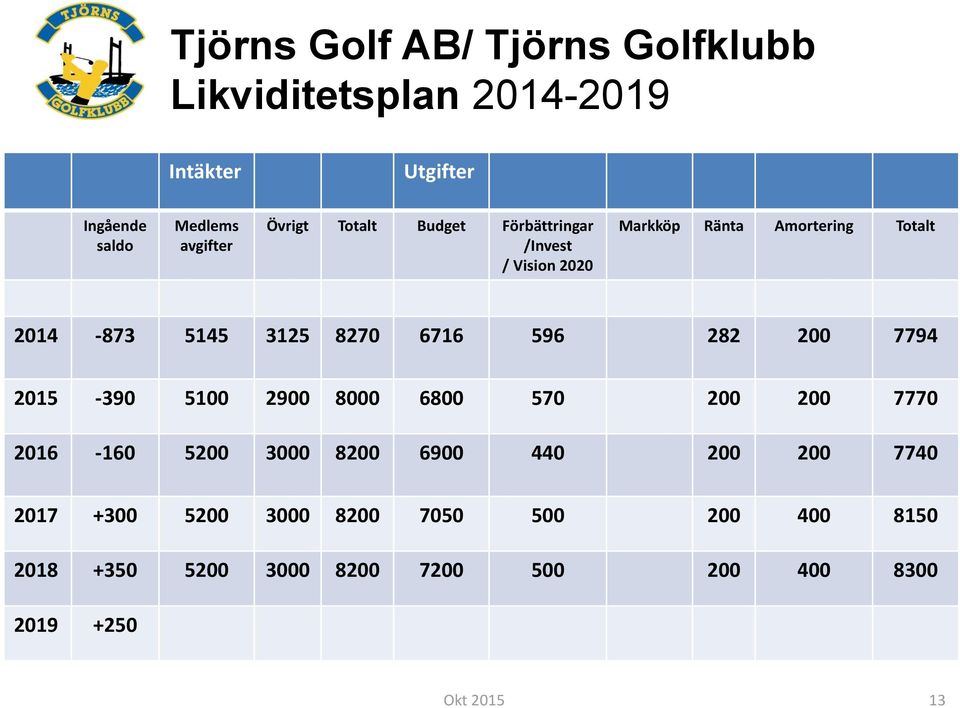 TJÖRNS GOLFKLUBB

Tjörns Golf AB/ Tjörns Golfklubb
Likviditetsplan 2014-2019

| | | Intäkter | | | Utgifter | | | | | |
|---|---|---|---|---|---|---|---|---|---|---|
| | Ingående saldo | Medlems avgifter | Övrigt | Totalt | Budget | Förbättringar /Invest / Vision 2020 | Markköp | Ränta | Amortering | Totalt |
| | | | | | | | | | | |
| 2014 | -873 | 5145 | 3125 | 8270 | 6716 | 596 | | 282 | 200 | 7794 |
| 2015 | -390 | 5100 | 2900 | 8000 | 6800 | 570 | | 200 | 200 | 7770 |
| 2016 | -160 | 5200 | 3000 | 8200 | 6900 | 440 | | 200 | 200 | 7740 |
| 2017 | +300 | 5200 | 3000 | 8200 | 7050 | 500 | | 200 | 400 | 8150 |
| 2018 | +350 | 5200 | 3000 | 8200 | 7200 | 500 | | 200 | 400 | 8300 |
| 2019 | +250 | | | | | | | | | |

Okt 2015

13